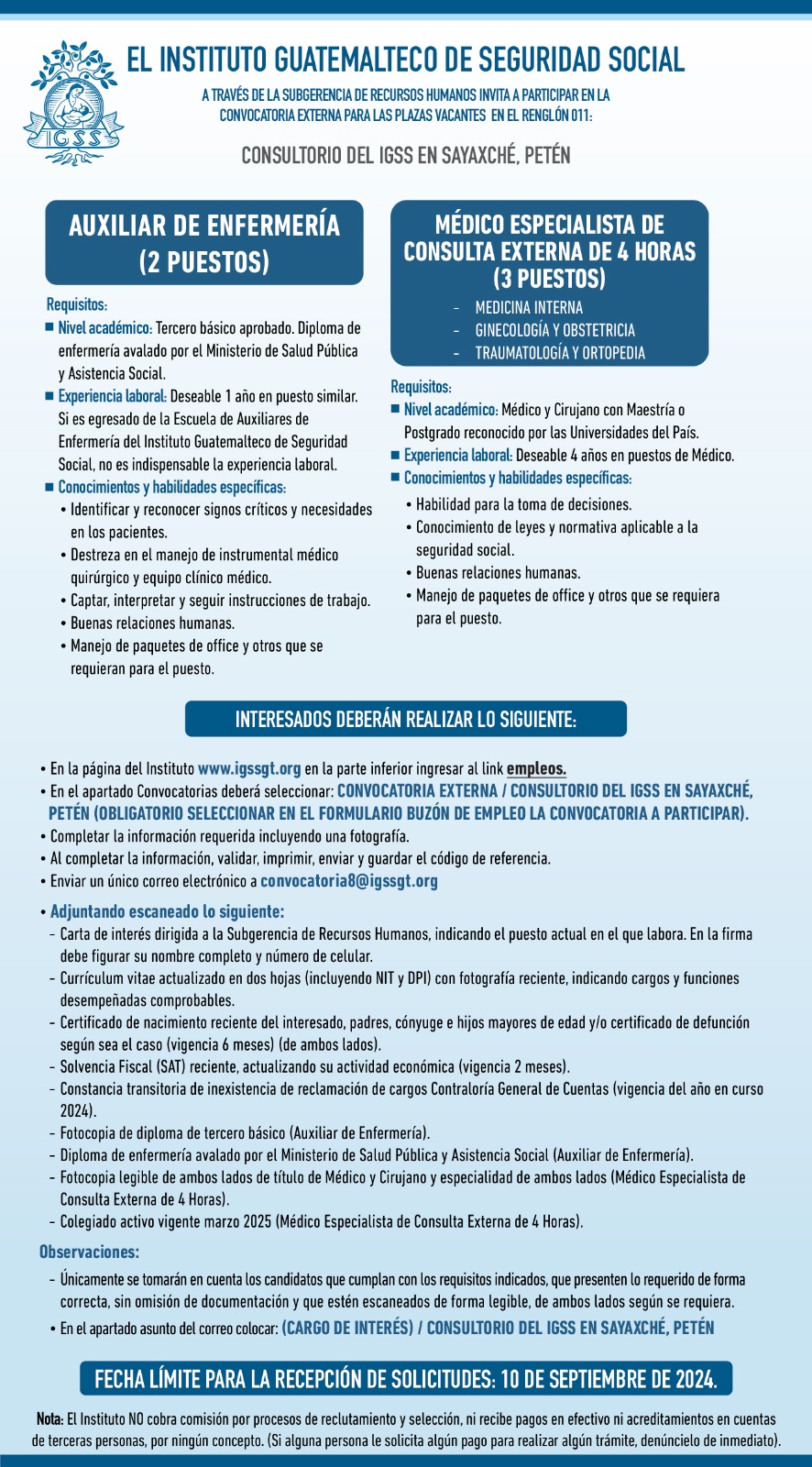 IGSS

EL INSTITUTO GUATEMALTECO DE SEGURIDAD SOCIAL

A TRAVÉS DE LA SUBGERENCIA DE RECURSOS HUMANOS INVITA A PARTICIPAR EN LA CONVOCATORIA EXTERNA PARA LAS PLAZAS VACANTES EN EL RENGLÓN 011:

CONSULTORIO DEL IGSS EN SAYAXCHÉ, PETÉN

AUXILIAR DE ENFERMERÍA (2 PUESTOS)

Requisitos:
■ Nivel académico: Tercero básico aprobado. Diploma de enfermería avalado por el Ministerio de Salud Pública y Asistencia Social.
■ Experiencia laboral: Deseable 1 año en puesto similar. Si es egresado de la Escuela de Auxiliares de Enfermería del Instituto Guatemalteco de Seguridad Social, no es indispensable la experiencia laboral.
■ Conocimientos y habilidades específicas:
• Identificar y reconocer signos críticos y necesidades en los pacientes.
• Destreza en el manejo de instrumental médico quirúrgico y equipo clínico médico.
• Captar, interpretar y seguir instrucciones de trabajo.
• Buenas relaciones humanas.
• Manejo de paquetes de office y otros que se requieran para el puesto.

MÉDICO ESPECIALISTA DE CONSULTA EXTERNA DE 4 HORAS (3 PUESTOS)
- MEDICINA INTERNA
- GINECOLOGÍA Y OBSTETRICIA
- TRAUMATOLOGÍA Y ORTOPEDIA

Requisitos:
■ Nivel académico: Médico y Cirujano con Maestría o Postgrado reconocido por las Universidades del País.
■ Experiencia laboral: Deseable 4 años en puestos de Médico.
■ Conocimientos y habilidades específicas:
• Habilidad para la toma de decisiones.
• Conocimiento de leyes y normativa aplicable a la seguridad social.
• Buenas relaciones humanas.
• Manejo de paquetes de office y otros que se requiera para el puesto.

INTERESADOS DEBERÁN REALIZAR LO SIGUIENTE:

• En la página del Instituto www.igssgt.org en la parte inferior ingresar al link empleos.
• En el apartado Convocatorias deberá seleccionar: CONVOCATORIA EXTERNA / CONSULTORIO DEL IGSS EN SAYAXCHÉ, PETÉN (OBLIGATORIO SELECCIONAR EN EL FORMULARIO BUZÓN DE EMPLEO LA CONVOCATORIA A PARTICIPAR).
• Completar la información requerida incluyendo una fotografía.
• Al completar la información, validar, imprimir, enviar y guardar el código de referencia.
• Enviar un único correo electrónico a convocatoria8@igssgt.org

• Adjuntando escaneado lo siguiente:
- Carta de interés dirigida a la Subgerencia de Recursos Humanos, indicando el puesto actual en el que labora. En la firma debe figurar su nombre completo y número de celular.
- Currículum vitae actualizado en dos hojas (incluyendo NIT y DPI) con fotografía reciente, indicando cargos y funciones desempeñadas comprobables.
- Certificado de nacimiento reciente del interesado, padres, cónyuge e hijos mayores de edad y/o certificado de defunción según sea el caso (vigencia 6 meses) (de ambos lados).
- Solvencia Fiscal (SAT) reciente, actualizando su actividad económica (vigencia 2 meses).
- Constancia transitoria de inexistencia de reclamación de cargos Contraloría General de Cuentas (vigencia del año en curso 2024).
- Fotocopia de diploma de tercero básico (Auxiliar de Enfermería).
- Diploma de enfermería avalado por el Ministerio de Salud Pública y Asistencia Social (Auxiliar de Enfermería).
- Fotocopia legible de ambos lados de título de Médico y Cirujano y especialidad de ambos lados (Médico Especialista de Consulta Externa de 4 Horas).
- Colegiado activo vigente marzo 2025 (Médico Especialista de Consulta Externa de 4 Horas).

Observaciones:
- Únicamente se tomarán en cuenta los candidatos que cumplan con los requisitos indicados, que presenten lo requerido de forma correcta, sin omisión de documentación y que estén escaneados de forma legible, de ambos lados según se requiera.
• En el apartado asunto del correo colocar: (CARGO DE INTERÉS) / CONSULTORIO DEL IGSS EN SAYAXCHÉ, PETÉN

FECHA LÍMITE PARA LA RECEPCIÓN DE SOLICITUDES: 10 DE SEPTIEMBRE DE 2024.

Nota: El Instituto NO cobra comisión por procesos de reclutamiento y selección, ni recibe pagos en efectivo ni acreditamientos en cuentas de terceras personas, por ningún concepto. (Si alguna persona le solicita algún pago para realizar algún trámite, denúncielo de inmediato).